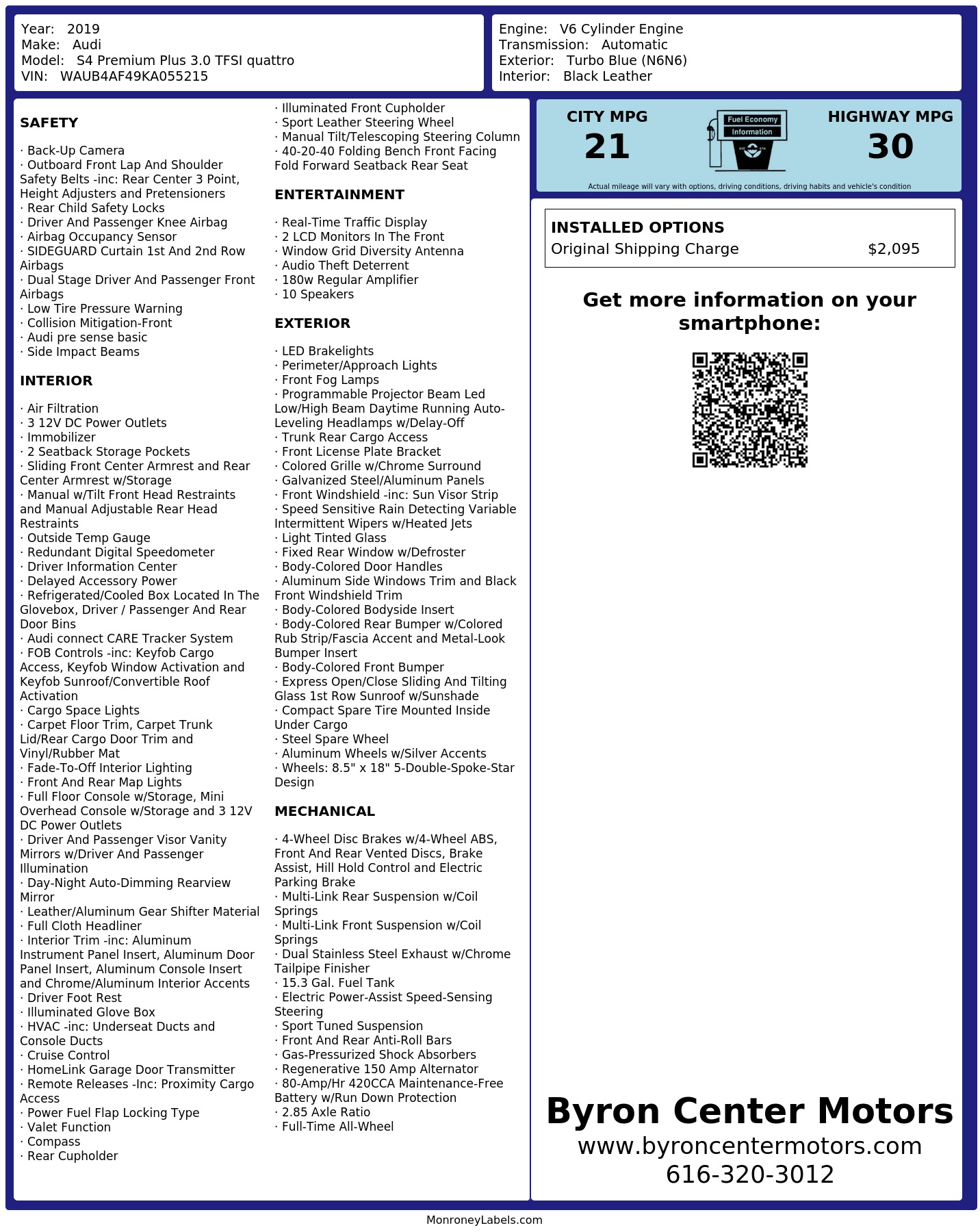 Year: 2019
Make: Audi
Model: S4 Premium Plus 3.0 TFSI quattro
VIN: WAUB4AF49KA055215

Engine: V6 Cylinder Engine
Transmission: Automatic
Exterior: Turbo Blue (N6N6)
Interior: Black Leather

SAFETY

· Back-Up Camera
· Outboard Front Lap And Shoulder Safety Belts -inc: Rear Center 3 Point, Height Adjusters and Pretensioners
· Rear Child Safety Locks
· Driver And Passenger Knee Airbag
· Airbag Occupancy Sensor
· SIDEGUARD Curtain 1st And 2nd Row Airbags
· Dual Stage Driver And Passenger Front Airbags
· Low Tire Pressure Warning
· Collision Mitigation-Front
· Audi pre sense basic
· Side Impact Beams

INTERIOR

· Air Filtration
· 3 12V DC Power Outlets
· Immobilizer
· 2 Seatback Storage Pockets
· Sliding Front Center Armrest and Rear Center Armrest w/Storage
· Manual w/Tilt Front Head Restraints and Manual Adjustable Rear Head Restraints
· Outside Temp Gauge
· Redundant Digital Speedometer
· Driver Information Center
· Delayed Accessory Power
· Refrigerated/Cooled Box Located In The Glovebox, Driver / Passenger And Rear Door Bins
· Audi connect CARE Tracker System
· FOB Controls -inc: Keyfob Cargo Access, Keyfob Window Activation and Keyfob Sunroof/Convertible Roof Activation
· Cargo Space Lights
· Carpet Floor Trim, Carpet Trunk Lid/Rear Cargo Door Trim and Vinyl/Rubber Mat
· Fade-To-Off Interior Lighting
· Front And Rear Map Lights
· Full Floor Console w/Storage, Mini Overhead Console w/Storage and 3 12V DC Power Outlets
· Driver And Passenger Visor Vanity Mirrors w/Driver And Passenger Illumination
· Day-Night Auto-Dimming Rearview Mirror
· Leather/Aluminum Gear Shifter Material
· Full Cloth Headliner
· Interior Trim -inc: Aluminum Instrument Panel Insert, Aluminum Door Panel Insert, Aluminum Console Insert and Chrome/Aluminum Interior Accents
· Driver Foot Rest
· Illuminated Glove Box
· HVAC -inc: Underseat Ducts and Console Ducts
· Cruise Control
· HomeLink Garage Door Transmitter
· Remote Releases -Inc: Proximity Cargo Access
· Power Fuel Flap Locking Type
· Valet Function
· Compass
· Rear Cupholder
· Illuminated Front Cupholder
· Sport Leather Steering Wheel
· Manual Tilt/Telescoping Steering Column
· 40-20-40 Folding Bench Front Facing Fold Forward Seatback Rear Seat

ENTERTAINMENT

· Real-Time Traffic Display
· 2 LCD Monitors In The Front
· Window Grid Diversity Antenna
· Audio Theft Deterrent
· 180w Regular Amplifier
· 10 Speakers

EXTERIOR

· LED Brakelights
· Perimeter/Approach Lights
· Front Fog Lamps
· Programmable Projector Beam Led Low/High Beam Daytime Running Auto-Leveling Headlamps w/Delay-Off
· Trunk Rear Cargo Access
· Front License Plate Bracket
· Colored Grille w/Chrome Surround
· Galvanized Steel/Aluminum Panels
· Front Windshield -inc: Sun Visor Strip
· Speed Sensitive Rain Detecting Variable Intermittent Wipers w/Heated Jets
· Light Tinted Glass
· Fixed Rear Window w/Defroster
· Body-Colored Door Handles
· Aluminum Side Windows Trim and Black Front Windshield Trim
· Body-Colored Bodyside Insert
· Body-Colored Rear Bumper w/Colored Rub Strip/Fascia Accent and Metal-Look Bumper Insert
· Body-Colored Front Bumper
· Express Open/Close Sliding And Tilting Glass 1st Row Sunroof w/Sunshade
· Compact Spare Tire Mounted Inside Under Cargo
· Steel Spare Wheel
· Aluminum Wheels w/Silver Accents
· Wheels: 8.5" x 18" 5-Double-Spoke-Star Design

MECHANICAL

· 4-Wheel Disc Brakes w/4-Wheel ABS, Front And Rear Vented Discs, Brake Assist, Hill Hold Control and Electric Parking Brake
· Multi-Link Rear Suspension w/Coil Springs
· Multi-Link Front Suspension w/Coil Springs
· Dual Stainless Steel Exhaust w/Chrome Tailpipe Finisher
· 15.3 Gal. Fuel Tank
· Electric Power-Assist Speed-Sensing Steering
· Sport Tuned Suspension
· Front And Rear Anti-Roll Bars
· Gas-Pressurized Shock Absorbers
· Regenerative 150 Amp Alternator
· 80-Amp/Hr 420CCA Maintenance-Free Battery w/Run Down Protection
· 2.85 Axle Ratio
· Full-Time All-Wheel

CITY MPG
21
Fuel Economy
Information
HIGHWAY MPG
30
Actual mileage will vary with options, driving conditions, driving habits and vehicle's condition

INSTALLED OPTIONS
Original Shipping Charge $2,095

Get more information on your smartphone:

Byron Center Motors
www.byroncentermotors.com
616-320-3012

MonroneyLabels.com